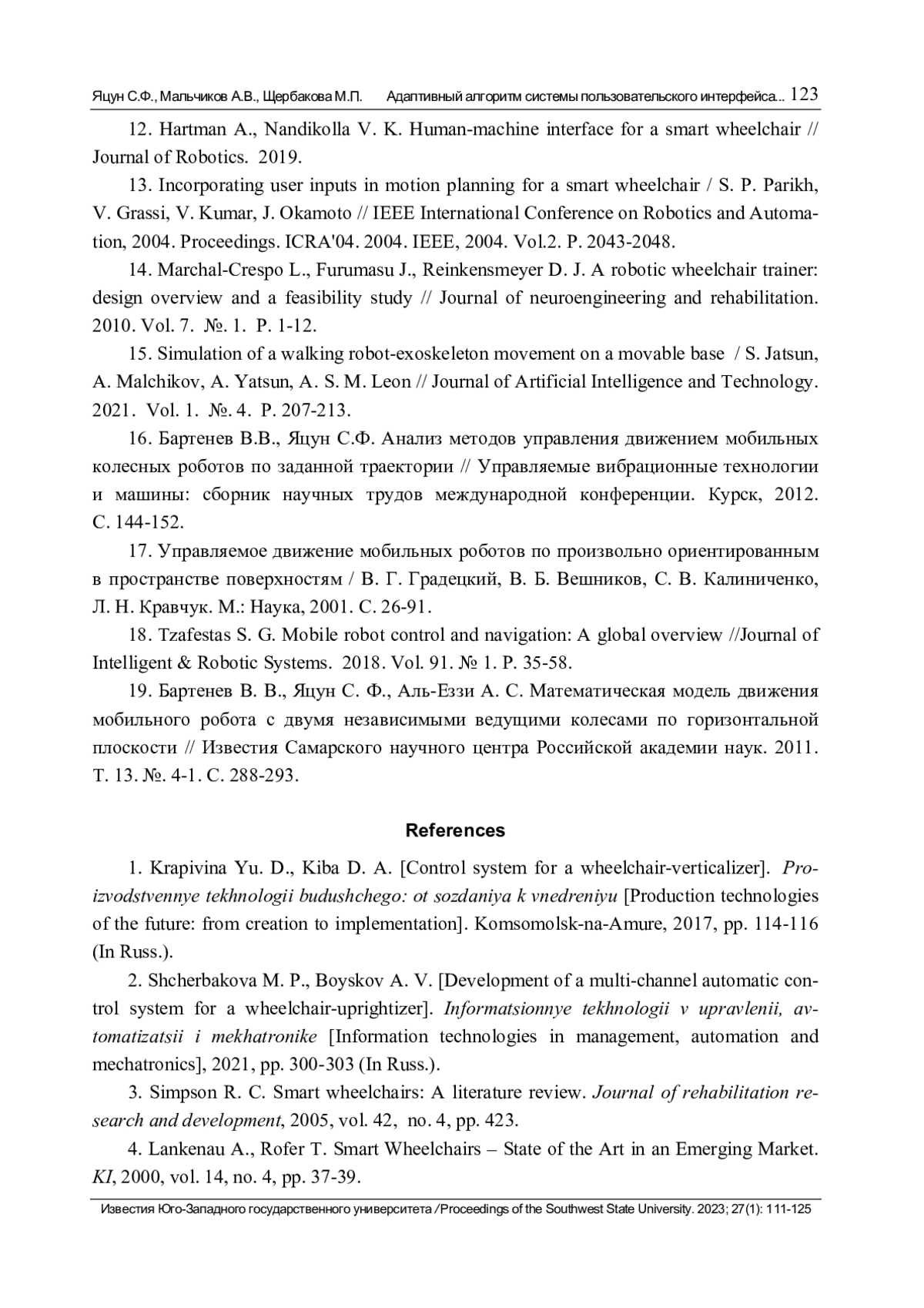 Яцун С.Ф., Мальчиков А.В., Щербакова М.П.    Адаптивный алгоритм системы пользовательского интерфейса... 123

12. Hartman A., Nandikolla V. K. Human-machine interface for a smart wheelchair // Journal of Robotics. 2019.

13. Incorporating user inputs in motion planning for a smart wheelchair / S. P. Parikh, V. Grassi, V. Kumar, J. Okamoto // IEEE International Conference on Robotics and Automation, 2004. Proceedings. ICRA'04. 2004. IEEE, 2004. Vol.2. P. 2043-2048.

14. Marchal-Crespo L., Furumasu J., Reinkensmeyer D. J. A robotic wheelchair trainer: design overview and a feasibility study // Journal of neuroengineering and rehabilitation. 2010. Vol. 7. №. 1. P. 1-12.

15. Simulation of a walking robot-exoskeleton movement on a movable base / S. Jatsun, A. Malchikov, A. Yatsun, A. S. M. Leon // Journal of Artificial Intelligence and Technology. 2021. Vol. 1. №. 4. P. 207-213.

16. Бартенев В.В., Яцун С.Ф. Анализ методов управления движением мобильных колесных роботов по заданной траектории // Управляемые вибрационные технологии и машины: сборник научных трудов международной конференции. Курск, 2012. С. 144-152.

17. Управляемое движение мобильных роботов по произвольно ориентированным в пространстве поверхностям / В. Г. Градецкий, В. Б. Вешников, С. В. Калиниченко, Л. Н. Кравчук. М.: Наука, 2001. С. 26-91.

18. Tzafestas S. G. Mobile robot control and navigation: A global overview //Journal of Intelligent & Robotic Systems. 2018. Vol. 91. № 1. P. 35-58.

19. Бартенев В. В., Яцун С. Ф., Аль-Еззи А. С. Математическая модель движения мобильного робота с двумя независимыми ведущими колесами по горизонтальной плоскости // Известия Самарского научного центра Российской академии наук. 2011. Т. 13. №. 4-1. С. 288-293.

References

1. Krapivina Yu. D., Kiba D. A. [Control system for a wheelchair-verticalizer]. Proizvodstvennye tekhnologii budushchego: ot sozdaniya k vnedreniyu [Production technologies of the future: from creation to implementation]. Komsomolsk-na-Amure, 2017, pp. 114-116 (In Russ.).

2. Shcherbakova M. P., Boyskov A. V. [Development of a multi-channel automatic control system for a wheelchair-uprightizer]. Informatsionnye tekhnologii v upravlenii, avtomatizatsii i mekhatronike [Information technologies in management, automation and mechatronics], 2021, pp. 300-303 (In Russ.).

3. Simpson R. C. Smart wheelchairs: A literature review. Journal of rehabilitation research and development, 2005, vol. 42, no. 4, pp. 423.

4. Lankenau A., Rofer T. Smart Wheelchairs – State of the Art in an Emerging Market. KI, 2000, vol. 14, no. 4, pp. 37-39.

Известия Юго-Западного государственного университета / Proceedings of the Southwest State University. 2023; 27(1): 111-125